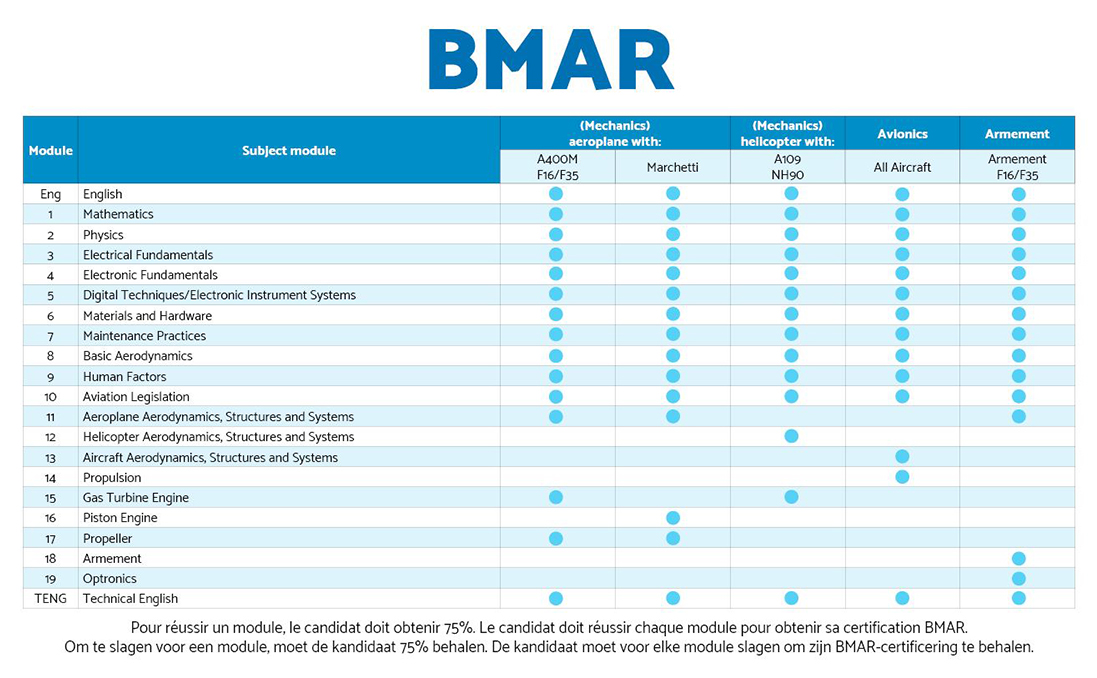 BMAR

| Module | Subject module | (Mechanics) aeroplane with: A400M F16/F35 | (Mechanics) aeroplane with: Marchetti | (Mechanics) helicopter with: A109 NH90 | Avionics All Aircraft | Armement Armement F16/F35 |
|---|---|---|---|---|---|---|
| Eng | English | ● | ● | ● | ● | ● |
| 1 | Mathematics | ● | ● | ● | ● | ● |
| 2 | Physics | ● | ● | ● | ● | ● |
| 3 | Electrical Fundamentals | ● | ● | ● | ● | ● |
| 4 | Electronic Fundamentals | ● | ● | ● | ● | ● |
| 5 | Digital Techniques/Electronic Instrument Systems | ● | ● | ● | ● | ● |
| 6 | Materials and Hardware | ● | ● | ● | ● | ● |
| 7 | Maintenance Practices | ● | ● | ● | ● | ● |
| 8 | Basic Aerodynamics | ● | ● | ● | ● | ● |
| 9 | Human Factors | ● | ● | ● | ● | ● |
| 10 | Aviation Legislation | ● | ● | ● | ● | ● |
| 11 | Aeroplane Aerodynamics, Structures and Systems | ● | ● | | | ● |
| 12 | Helicopter Aerodynamics, Structures and Systems | | | ● | | |
| 13 | Aircraft Aerodynamics, Structures and Systems | | | | ● | |
| 14 | Propulsion | | | | ● | |
| 15 | Gas Turbine Engine | ● | | ● | | |
| 16 | Piston Engine | | ● | | | |
| 17 | Propeller | ● | ● | | | |
| 18 | Armement | | | | | ● |
| 19 | Optronics | | | | | ● |
| TENG | Technical English | ● | ● | ● | ● | ● |

Pour réussir un module, le candidat doit obtenir 75%. Le candidat doit réussir chaque module pour obtenir sa certification BMAR.
Om te slagen voor een module, moet de kandidaat 75% behalen. De kandidaat moet voor elke module slagen om zijn BMAR-certificering te behalen.